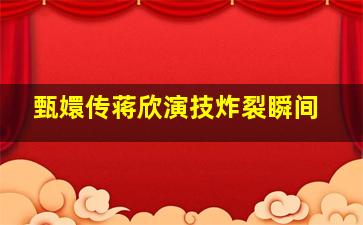 甄嬛传蒋欣演技炸裂瞬间